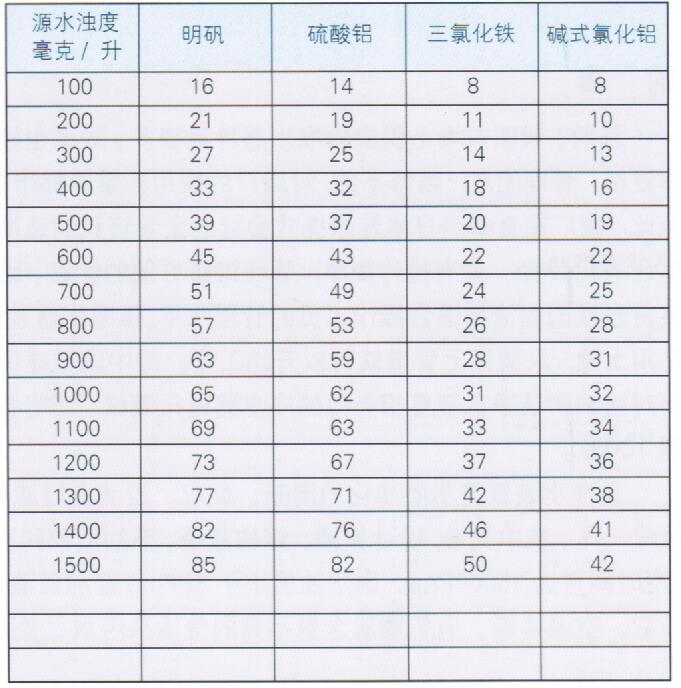 | 源水浊度 毫克 / 升 | 明矾 | 硫酸铝 | 三氯化铁 | 碱式氯化铝 |
|---|---|---|---|---|
| 100 | 16 | 14 | 8 | 8 |
| 200 | 21 | 19 | 11 | 10 |
| 300 | 27 | 25 | 14 | 13 |
| 400 | 33 | 32 | 18 | 16 |
| 500 | 39 | 37 | 20 | 19 |
| 600 | 45 | 43 | 22 | 22 |
| 700 | 51 | 49 | 24 | 25 |
| 800 | 57 | 53 | 26 | 28 |
| 900 | 63 | 59 | 28 | 31 |
| 1000 | 65 | 62 | 31 | 32 |
| 1100 | 69 | 63 | 33 | 34 |
| 1200 | 73 | 67 | 37 | 36 |
| 1300 | 77 | 71 | 42 | 38 |
| 1400 | 82 | 76 | 46 | 41 |
| 1500 | 85 | 82 | 50 | 42 |
| | | | | |
| | | | | |
| | | | | |